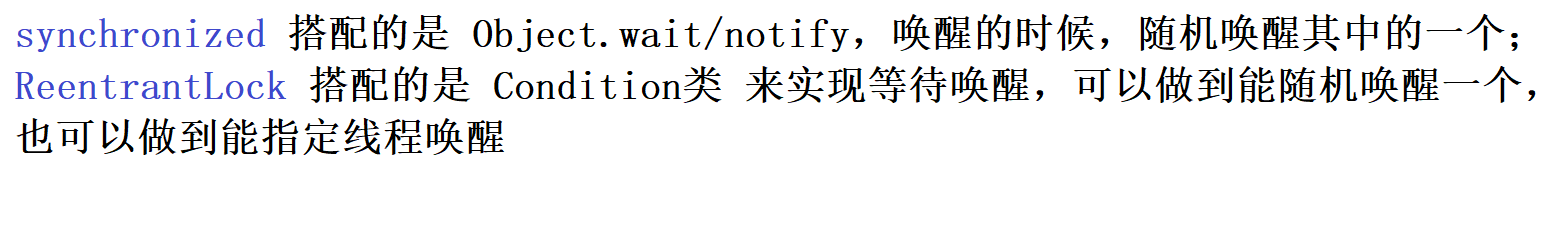 synchronized 搭配的是 Object.wait/notify，唤醒的时候，随机唤醒其中的一个；
ReentrantLock 搭配的是 Condition类 来实现等待唤醒，可以做到能随机唤醒一个，也可以做到能指定线程唤醒